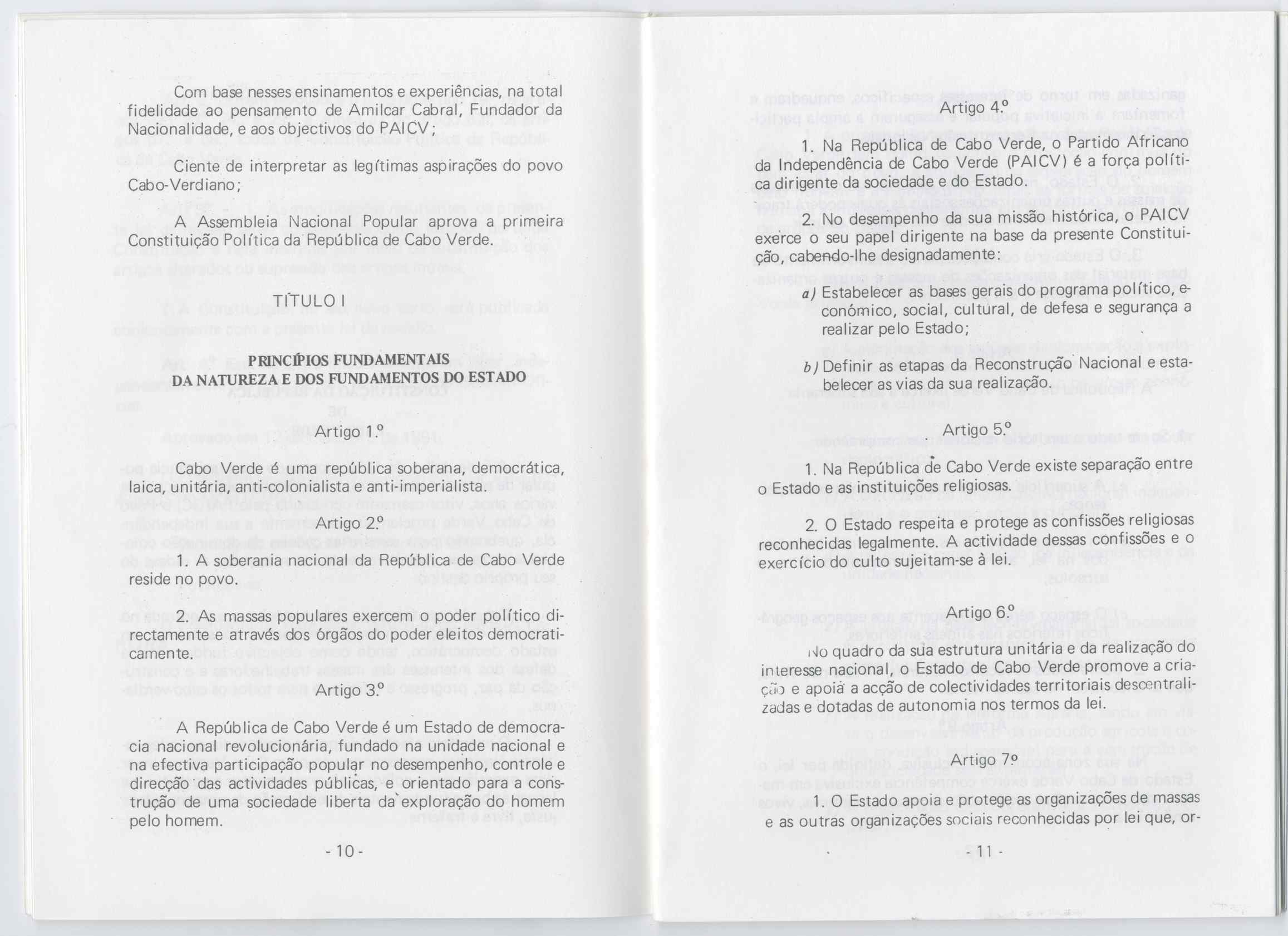 Com base nesses ensinamentos e experiências, na total fidelidade ao pensamento de Amilcar Cabral, Fundador da Nacionalidade, e aos objectivos do PAICV;

Ciente de interpretar as legítimas aspirações do povo Cabo-Verdiano;

A Assembleia Nacional Popular aprova a primeira Constituição Política da República de Cabo Verde.

TÍTULO I

PRINCÍPIOS FUNDAMENTAIS
DA NATUREZA E DOS FUNDAMENTOS DO ESTADO

Artigo 1.º

Cabo Verde é uma república soberana, democrática, laica, unitária, anti-colonialista e anti-imperialista.

Artigo 2.º

1. A soberania nacional da República de Cabo Verde reside no povo.

2. As massas populares exercem o poder político directamente e através dos órgãos do poder eleitos democraticamente.

Artigo 3.º

A República de Cabo Verde é um Estado de democracia nacional revolucionária, fundado na unidade nacional e na efectiva participação popular no desempenho, controle e direcção das actividades públicas, e orientado para a construção de uma sociedade liberta da exploração do homem pelo homem.

- 10 -

Artigo 4.º

1. Na República de Cabo Verde, o Partido Africano da Independência de Cabo Verde (PAICV) é a força política dirigente da sociedade e do Estado.

2. No desempenho da sua missão histórica, o PAICV exerce o seu papel dirigente na base da presente Constituição, cabendo-lhe designadamente:

a) Estabelecer as bases gerais do programa político, económico, social, cultural, de defesa e segurança a realizar pelo Estado;

b) Definir as etapas da Reconstrução Nacional e estabelecer as vias da sua realização.

Artigo 5.º

1. Na República de Cabo Verde existe separação entre o Estado e as instituições religiosas.

2. O Estado respeita e protege as confissões religiosas reconhecidas legalmente. A actividade dessas confissões e o exercício do culto sujeitam-se à lei.

Artigo 6.º

No quadro da sua estrutura unitária e da realização do interesse nacional, o Estado de Cabo Verde promove a criação e apoia a acção de colectividades territoriais descentralizadas e dotadas de autonomia nos termos da lei.

Artigo 7º

1. O Estado apoia e protege as organizações de massas e as outras organizações sociais reconhecidas por lei que, or-

- 11 -